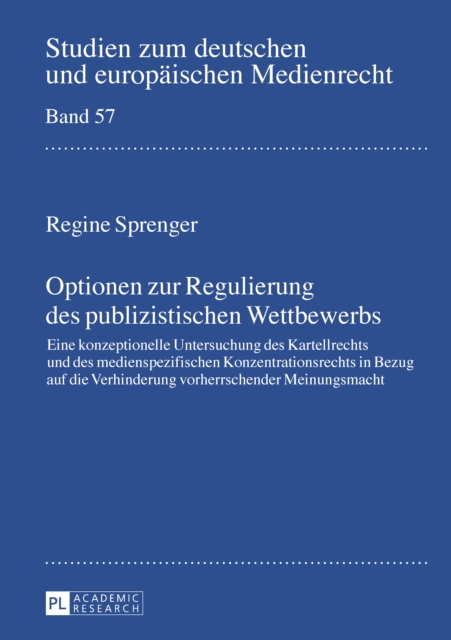 Studien zum deutschen und europäischen Medienrecht

Band 57

Regine Sprenger

Optionen zur Regulierung des publizistischen Wettbewerbs

Eine konzeptionelle Untersuchung des Kartellrechts und des medienspezifischen Konzentrationsrechts in Bezug auf die Verhinderung vorherrschender Meinungsmacht

PL ACADEMIC RESEARCH